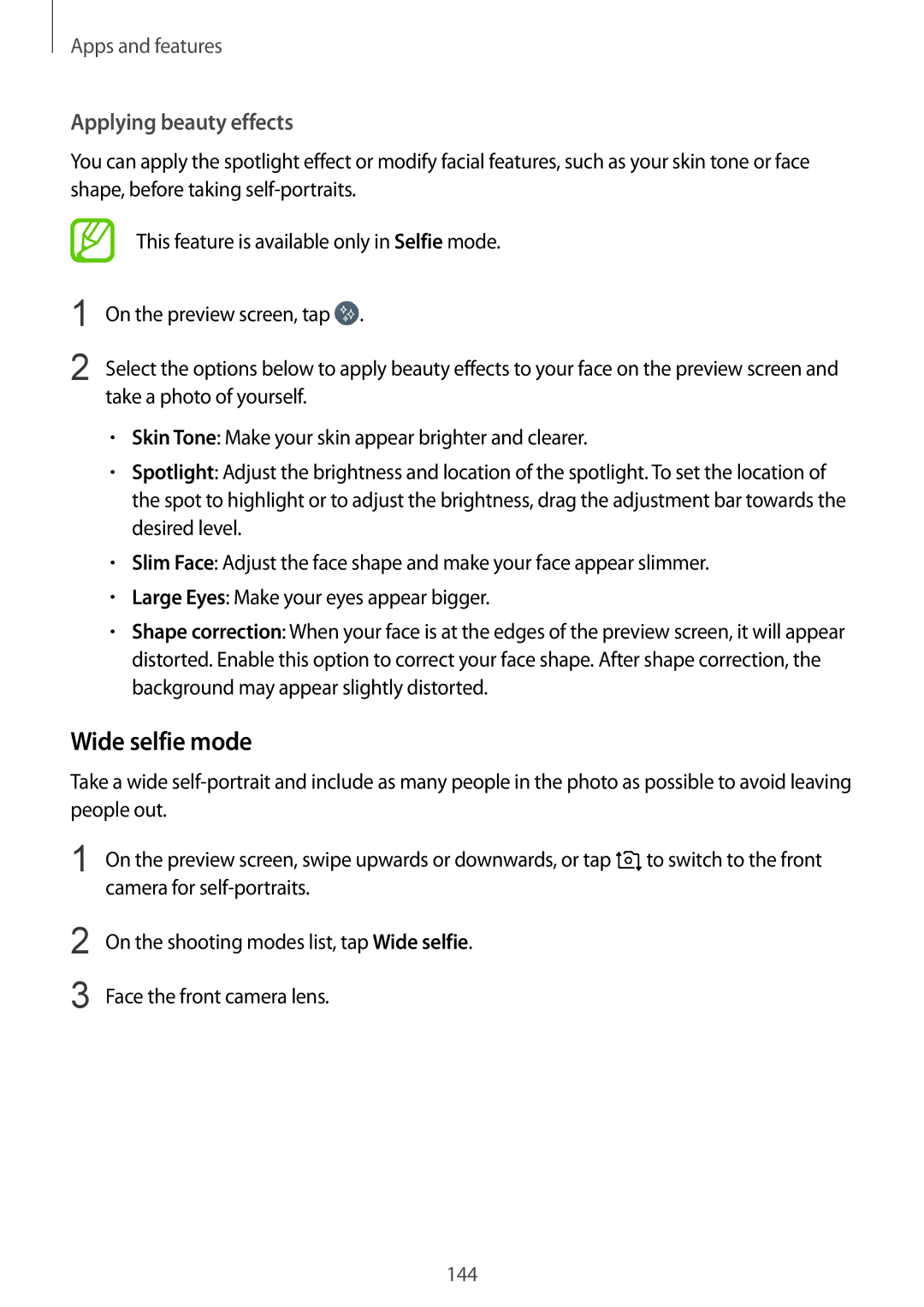 Apps and features

Applying beauty effects

You can apply the spotlight effect or modify facial features, such as your skin tone or face shape, before taking self-portraits.

This feature is available only in Selfie mode.

1 On the preview screen, tap .

2 Select the options below to apply beauty effects to your face on the preview screen and take a photo of yourself.

• Skin Tone: Make your skin appear brighter and clearer.

• Spotlight: Adjust the brightness and location of the spotlight. To set the location of the spot to highlight or to adjust the brightness, drag the adjustment bar towards the desired level.

• Slim Face: Adjust the face shape and make your face appear slimmer.

• Large Eyes: Make your eyes appear bigger.

• Shape correction: When your face is at the edges of the preview screen, it will appear distorted. Enable this option to correct your face shape. After shape correction, the background may appear slightly distorted.

Wide selfie mode

Take a wide self-portrait and include as many people in the photo as possible to avoid leaving people out.

1 On the preview screen, swipe upwards or downwards, or tap to switch to the front camera for self-portraits.

2 On the shooting modes list, tap Wide selfie.

3 Face the front camera lens.

144